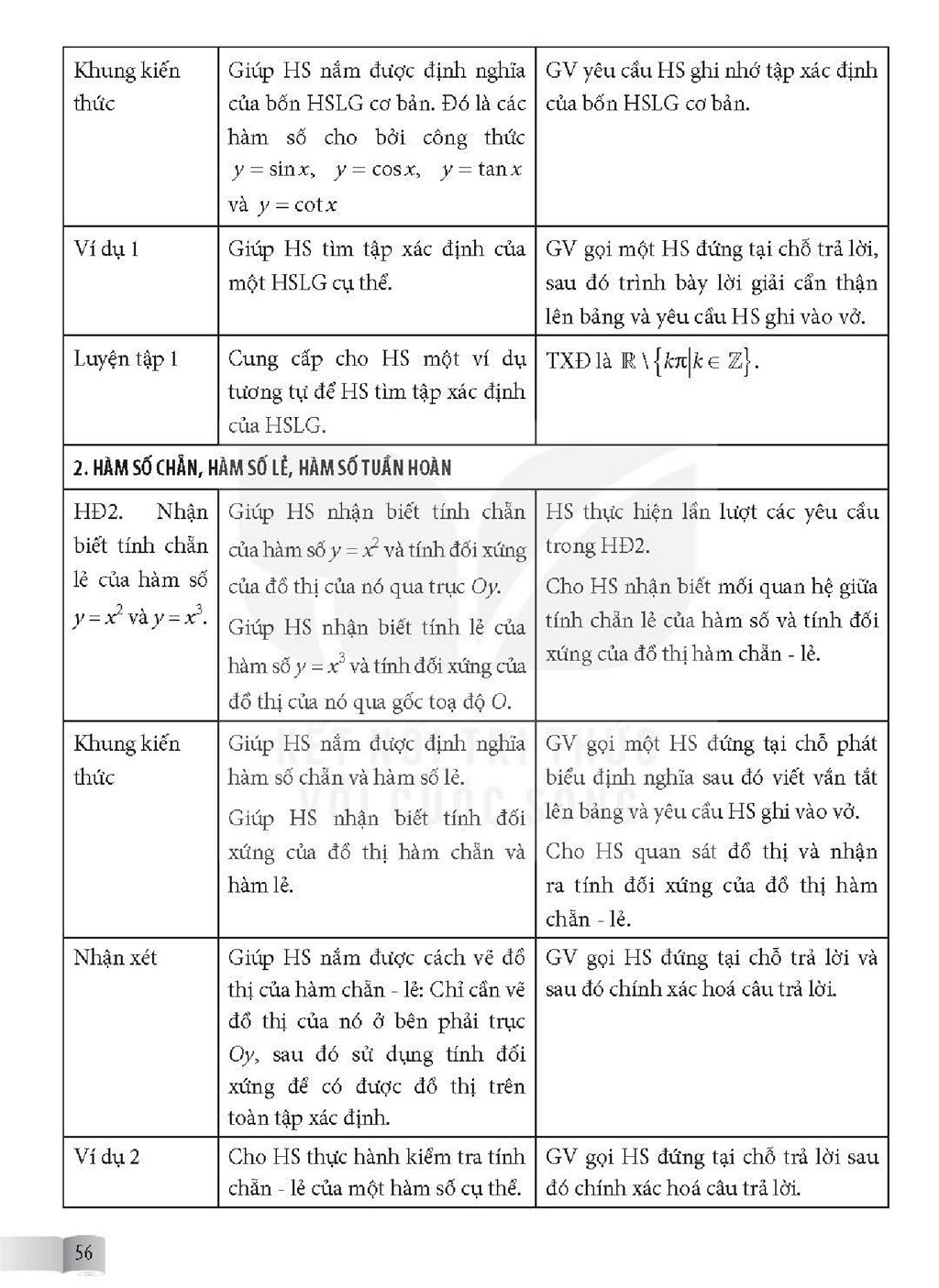 | Khung kiến thức | Giúp HS nắm được định nghĩa của bốn HSLG cơ bản. Đó là các hàm số cho bởi công thức $y = \sin x$, $y = \cos x$, $y = \tan x$ và $y = \cot x$ | GV yêu cầu HS ghi nhớ tập xác định của bốn HSLG cơ bản. |
|---|---|---|
| Ví dụ 1 | Giúp HS tìm tập xác định của một HSLG cụ thể. | GV gọi một HS đứng tại chỗ trả lời, sau đó trình bày lời giải cẩn thận lên bảng và yêu cầu HS ghi vào vở. |
| Luyện tập 1 | Cung cấp cho HS một ví dụ tương tự để HS tìm tập xác định của HSLG. | TXĐ là $\mathbb{R} \setminus \{k\pi | k \in \mathbb{Z}\}$. |
| 2. HÀM SỐ CHẴN, HÀM SỐ LẺ, HÀM SỐ TUẦN HOÀN | | |
| HĐ2. Nhận biết tính chẵn lẻ của hàm số $y = x^2$ và $y = x^3$. | Giúp HS nhận biết tính chẵn của hàm số $y = x^2$ và tính đối xứng của đồ thị của nó qua trục Oy. Giúp HS nhận biết tính lẻ của hàm số $y = x^3$ và tính đối xứng của đồ thị của nó qua gốc toạ độ O. | HS thực hiện lần lượt các yêu cầu trong HĐ2. Cho HS nhận biết mối quan hệ giữa tính chẵn lẻ của hàm số và tính đối xứng của đồ thị hàm chẵn - lẻ. |
| Khung kiến thức | Giúp HS nắm được định nghĩa hàm số chẵn và hàm số lẻ. Giúp HS nhận biết tính đối xứng của đồ thị hàm chẵn và hàm lẻ. | GV gọi một HS đứng tại chỗ phát biểu định nghĩa sau đó viết vắn tắt lên bảng và yêu cầu HS ghi vào vở. Cho HS quan sát đồ thị và nhận ra tính đối xứng của đồ thị hàm chẵn - lẻ. |
| Nhận xét | Giúp HS nắm được cách vẽ đồ thị của hàm chẵn - lẻ: Chỉ cần vẽ đồ thị của nó ở bên phải trục Oy, sau đó sử dụng tính đối xứng để có được đồ thị trên toàn tập xác định. | GV gọi HS đứng tại chỗ trả lời và sau đó chính xác hoá câu trả lời. |
| Ví dụ 2 | Cho HS thực hành kiểm tra tính chẵn - lẻ của một hàm số cụ thể. | GV gọi HS đứng tại chỗ trả lời sau đó chính xác hoá câu trả lời. |

56

KẾT NỐI TRI THỨC VỚI CUỘC SỐNG